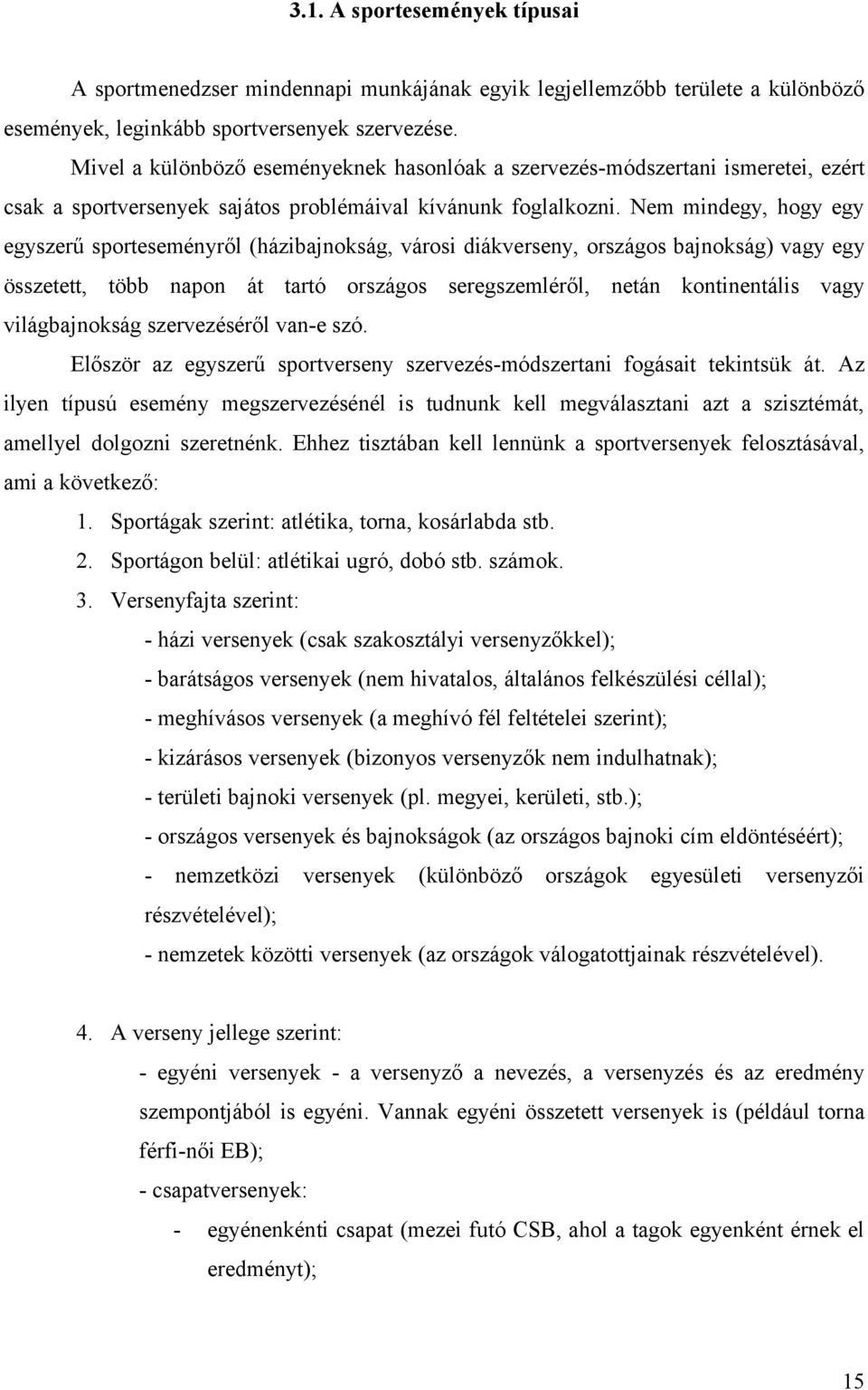 3.1. A sportesemények típusai

A sportmenedzser mindennapi munkájának egyik legjellemzőbb területe a különböző események, leginkább sportversenyek szervezése.

Mivel a különböző eseményeknek hasonlóak a szervezés-módszertani ismeretei, ezért csak a sportversenyek sajátos problémáival kívánunk foglalkozni. Nem mindegy, hogy egy egyszerű sporteseményről (házibajnokság, városi diákverseny, országos bajnokság) vagy egy összetett, több napon át tartó országos seregszemléről, netán kontinentális vagy világbajnokság szervezéséről van-e szó.

Először az egyszerű sportverseny szervezés-módszertani fogásait tekintsük át. Az ilyen típusú esemény megszervezésénél is tudnunk kell megválasztani azt a szisztémát, amellyel dolgozni szeretnénk. Ehhez tisztában kell lennünk a sportversenyek felosztásával, ami a következő:

1. Sportágak szerint: atlétika, torna, kosárlabda stb.
2. Sportágon belül: atlétikai ugró, dobó stb. számok.
3. Versenyfajta szerint:
- házi versenyek (csak szakosztályi versenyzőkkel);
- barátságos versenyek (nem hivatalos, általános felkészülési céllal);
- meghívásos versenyek (a meghívó fél feltételei szerint);
- kizárásos versenyek (bizonyos versenyzők nem indulhatnak);
- területi bajnoki versenyek (pl. megyei, kerületi, stb.);
- országos versenyek és bajnokságok (az országos bajnoki cím eldöntéséért);
- nemzetközi versenyek (különböző országok egyesületi versenyzői részvételével);
- nemzetek közötti versenyek (az országok válogatottjainak részvételével).

4. A verseny jellege szerint:
- egyéni versenyek - a versenyző a nevezés, a versenyzés és az eredmény szempontjából is egyéni. Vannak egyéni összetett versenyek is (például torna férfi-női EB);
- csapatversenyek:
- egyénenkénti csapat (mezei futó CSB, ahol a tagok egyenként érnek el eredményt);

15